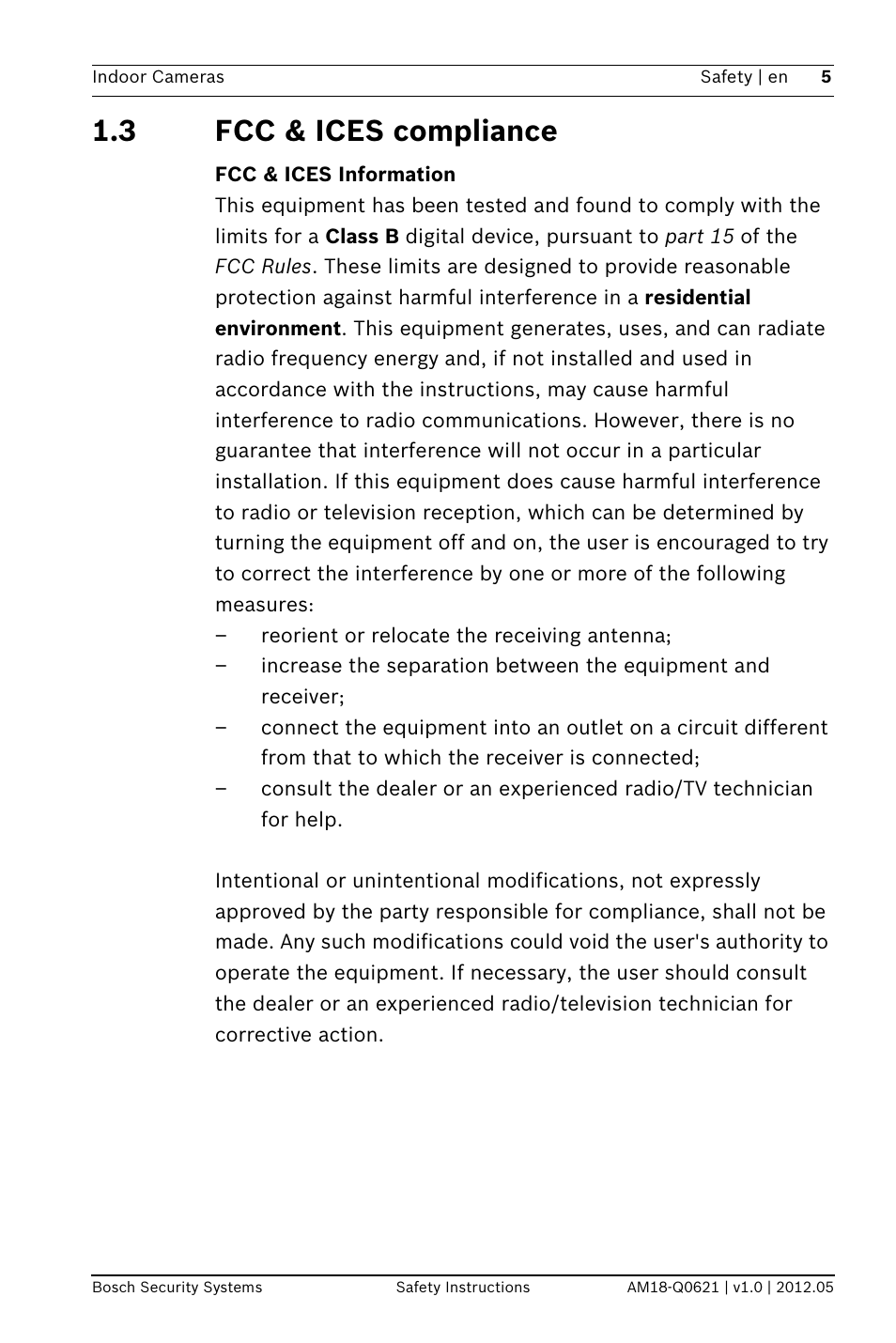 Indoor Cameras Safety | en 5

1.3 FCC & ICES compliance

FCC & ICES Information

This equipment has been tested and found to comply with the limits for a Class B digital device, pursuant to part 15 of the FCC Rules. These limits are designed to provide reasonable protection against harmful interference in a residential environment. This equipment generates, uses, and can radiate radio frequency energy and, if not installed and used in accordance with the instructions, may cause harmful interference to radio communications. However, there is no guarantee that interference will not occur in a particular installation. If this equipment does cause harmful interference to radio or television reception, which can be determined by turning the equipment off and on, the user is encouraged to try to correct the interference by one or more of the following measures:

– reorient or relocate the receiving antenna;
– increase the separation between the equipment and receiver;
– connect the equipment into an outlet on a circuit different from that to which the receiver is connected;
– consult the dealer or an experienced radio/TV technician for help.

Intentional or unintentional modifications, not expressly approved by the party responsible for compliance, shall not be made. Any such modifications could void the user's authority to operate the equipment. If necessary, the user should consult the dealer or an experienced radio/television technician for corrective action.

Bosch Security Systems Safety Instructions AM18-Q0621 | v1.0 | 2012.05